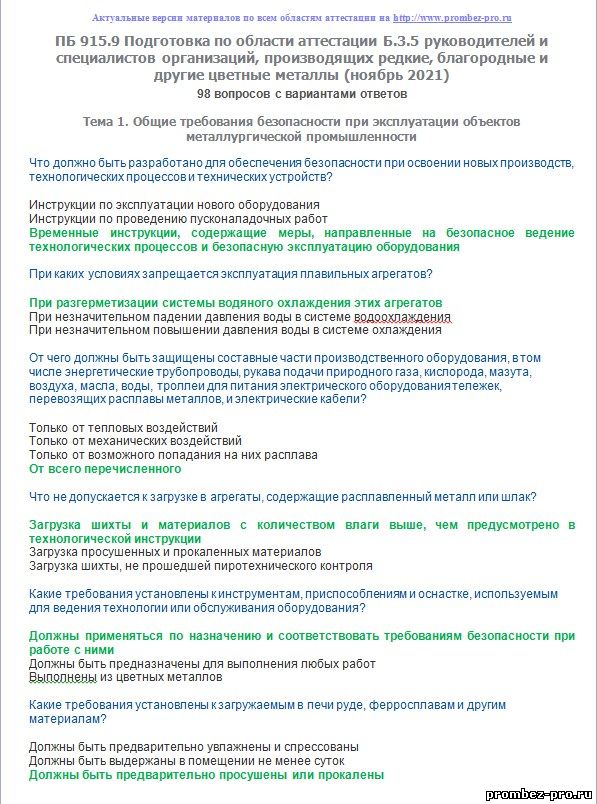 Актуальные версии материалов по всем областям аттестации на http://www.prombez-pro.ru

ПБ 915.9 Подготовка по области аттестации Б.3.5 руководителей и специалистов организаций, производящих редкие, благородные и другие цветные металлы (ноябрь 2021)
98 вопросов с вариантами ответов

Тема 1. Общие требования безопасности при эксплуатации объектов металлургической промышленности

Что должно быть разработано для обеспечения безопасности при освоении новых производств, технологических процессов и технических устройств?

Инструкции по эксплуатации нового оборудования
Инструкции по проведению пусконаладочных работ
Временные инструкции, содержащие меры, направленные на безопасное ведение технологических процессов и безопасную эксплуатацию оборудования

При каких условиях запрещается эксплуатация плавильных агрегатов?

При разгерметизации системы водяного охлаждения этих агрегатов
При незначительном падении давления воды в системе водоохлаждения
При незначительном повышении давления воды в системе охлаждения

От чего должны быть защищены составные части производственного оборудования, в том числе энергетические трубопроводы, рукава подачи природного газа, кислорода, мазута, воздуха, масла, воды, троллеи для питания электрического оборудования тележек, перевозящих расплавы металлов, и электрические кабели?

Только от тепловых воздействий
Только от механических воздействий
Только от возможного попадания на них расплава
От всего перечисленного

Что не допускается к загрузке в агрегаты, содержащие расплавленный металл или шлак?

Загрузка шихты и материалов с количеством влаги выше, чем предусмотрено в технологической инструкции
Загрузка просушенных и прокаленных материалов
Загрузка шихты, не прошедшей пиротехнического контроля

Какие требования установлены к инструментам, приспособлениям и оснастке, используемым для ведения технологии или обслуживания оборудования?

Должны применяться по назначению и соответствовать требованиям безопасности при работе с ними
Должны быть предназначены для выполнения любых работ
Выполнены из цветных металлов

Какие требования установлены к загружаемым в печи руде, ферросплавам и другим материалам?

Должны быть предварительно увлажнены и спрессованы
Должны быть выдержаны в помещении не менее суток
Должны быть предварительно просушены или прокалены

prombez-pro.ru